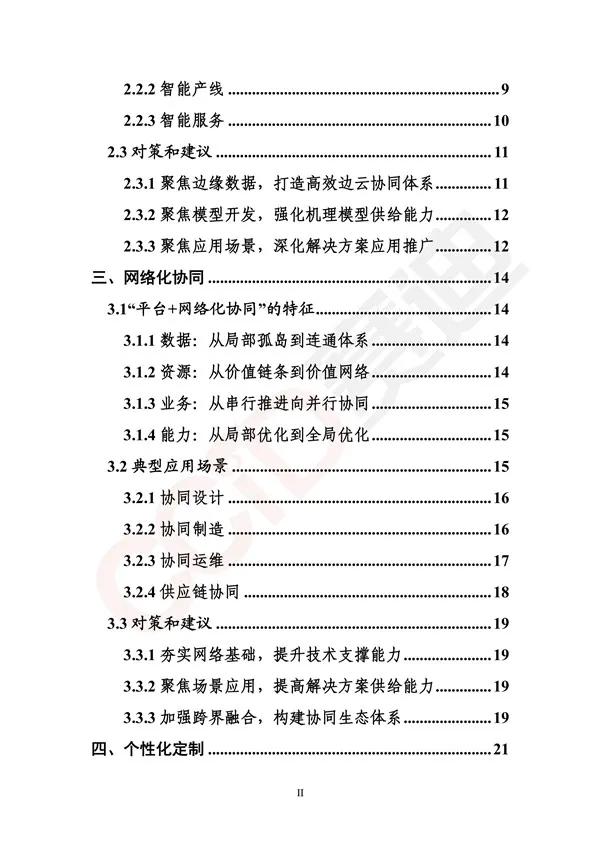 2.2.2 智能产线 ........ 9
2.2.3 智能服务 ........ 10
2.3 对策和建议 ........ 11
2.3.1 聚焦边缘数据，打造高效边云协同体系 ........ 11
2.3.2 聚焦模型开发，强化机理模型供给能力 ........ 12
2.3.3 聚焦应用场景，深化解决方案应用推广 ........ 12
三、网络化协同 ........ 14
3.1“平台+网络化协同”的特征 ........ 14
3.1.1 数据：从局部孤岛到连通体系 ........ 14
3.1.2 资源：从价值链条到价值网络 ........ 14
3.1.3 业务：从串行推进向并行协同 ........ 15
3.1.4 能力：从局部优化到全局优化 ........ 15
3.2 典型应用场景 ........ 15
3.2.1 协同设计 ........ 16
3.2.2 协同制造 ........ 16
3.2.3 协同运维 ........ 17
3.2.4 供应链协同 ........ 18
3.3 对策和建议 ........ 19
3.3.1 夯实网络基础，提升技术支撑能力 ........ 19
3.3.2 聚焦场景应用，提高解决方案供给能力 ........ 19
3.3.3 加强跨界融合，构建协同生态体系 ........ 19
四、个性化定制 ........ 21

II